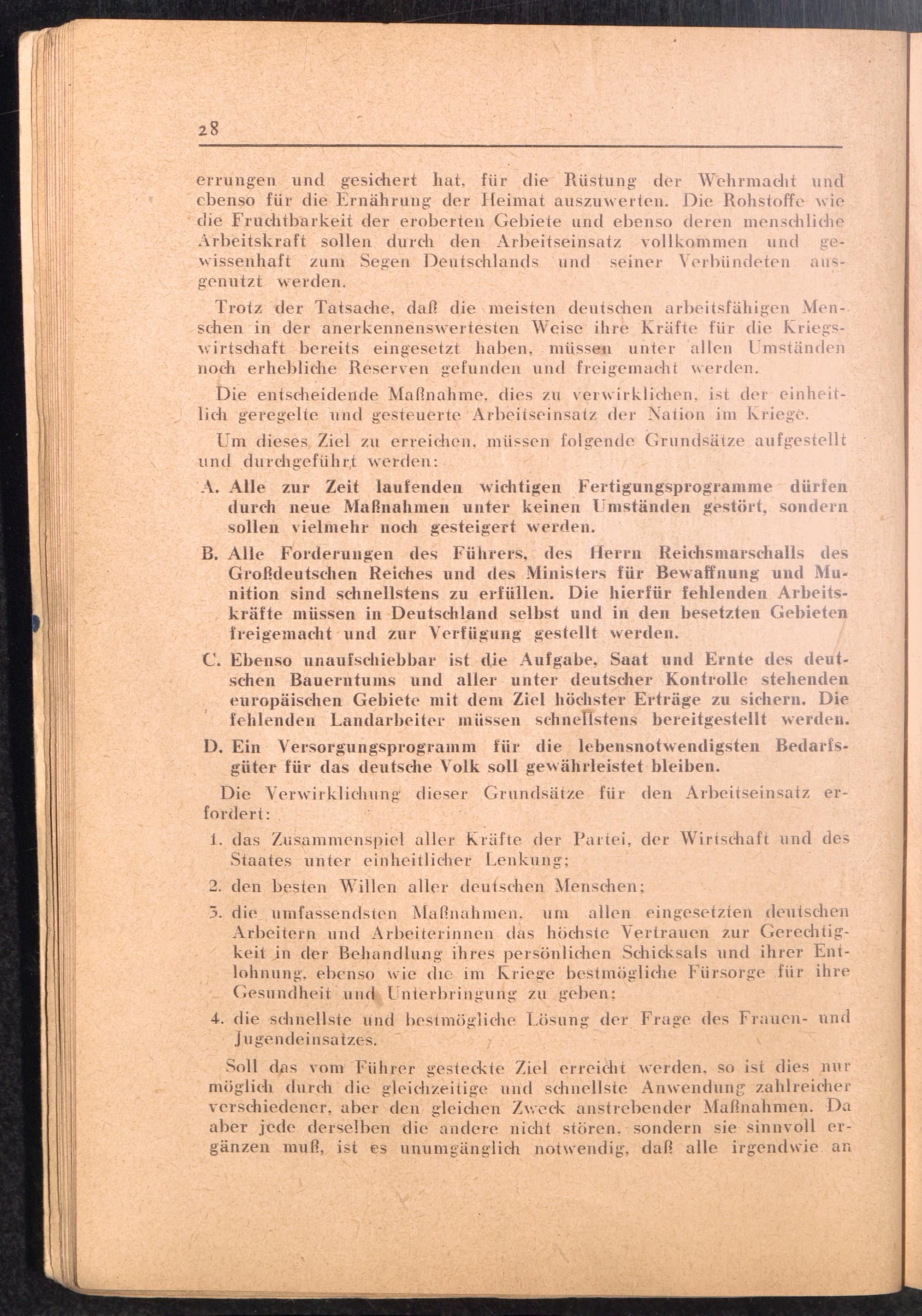 28

errungen und gesichert hat, für die Rüstung der Wehrmacht und ebenso für die Ernährung der Heimat auszuwerten. Die Rohstoffe wie die Fruchtbarkeit der eroberten Gebiete und ebenso deren menschliche Arbeitskraft sollen durch den Arbeitseinsatz vollkommen und gewissenhaft zum Segen Deutschlands und seiner Verbündeten ausgenutzt werden.

Trotz der Tatsache, daß die meisten deutschen arbeitsfähigen Menschen in der anerkennenswertesten Weise ihre Kräfte für die Kriegswirtschaft bereits eingesetzt haben, müssen unter allen Umständen noch erhebliche Reserven gefunden und freigemacht werden.

Die entscheidende Maßnahme, dies zu verwirklichen, ist der einheitlich geregelte und gesteuerte Arbeitseinsatz der Nation im Kriege.

Um dieses Ziel zu erreichen, müssen folgende Grundsätze aufgestellt und durchgeführt werden:

A. Alle zur Zeit laufenden wichtigen Fertigungsprogramme dürfen durch neue Maßnahmen unter keinen Umständen gestört, sondern sollen vielmehr noch gesteigert werden.

B. Alle Forderungen des Führers, des Herrn Reichsmarschalls des Großdeutschen Reiches und des Ministers für Bewaffnung und Munition sind schnellstens zu erfüllen. Die hierfür fehlenden Arbeitskräfte müssen in Deutschland selbst und in den besetzten Gebieten freigemacht und zur Verfügung gestellt werden.

C. Ebenso unaufschiebbar ist die Aufgabe, Saat und Ernte des deutschen Bauerntums und aller unter deutscher Kontrolle stehenden europäischen Gebiete mit dem Ziel höchster Erträge zu sichern. Die fehlenden Landarbeiter müssen schnellstens bereitgestellt werden.

D. Ein Versorgungsprogramm für die lebensnotwendigsten Bedarfsgüter für das deutsche Volk soll gewährleistet bleiben.

Die Verwirklichung dieser Grundsätze für den Arbeitseinsatz erfordert:

1. das Zusammenspiel aller Kräfte der Partei, der Wirtschaft und des Staates unter einheitlicher Lenkung;

2. den besten Willen aller deutschen Menschen;

3. die umfassendsten Maßnahmen, um allen eingesetzten deutschen Arbeitern und Arbeiterinnen das höchste Vertrauen zur Gerechtigkeit in der Behandlung ihres persönlichen Schicksals und ihrer Entlohnung, ebenso wie die im Kriege bestmögliche Fürsorge für ihre Gesundheit und Unterbringung zu geben;

4. die schnellste und bestmögliche Lösung der Frage des Frauen- und Jugendeinsatzes.

Soll das vom Führer gesteckte Ziel erreicht werden, so ist dies nur möglich durch die gleichzeitige und schnellste Anwendung zahlreicher verschiedener, aber den gleichen Zweck anstrebender Maßnahmen. Da aber jede derselben die andere nicht stören, sondern sie sinnvoll ergänzen muß, ist es unumgänglich notwendig, daß alle irgendwie an